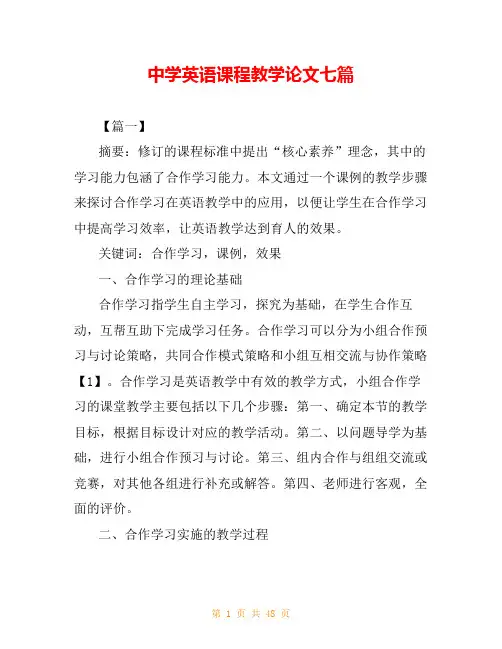 中学英语课程教学论文七篇

【篇一】

摘要：修订的课程标准中提出“核心素养”理念，其中的学习能力包涵了合作学习能力。本文通过一个课例的教学步骤来探讨合作学习在英语教学中的应用，以便让学生在合作学习中提高学习效率，让英语教学达到育人的效果。

关键词：合作学习，课例，效果

一、合作学习的理论基础

合作学习指学生自主学习，探究为基础，在学生合作互动，互帮互助下完成学习任务。合作学习可以分为小组合作预习与讨论策略，共同合作模式策略和小组互相交流与协作策略【1】。合作学习是英语教学中有效的教学方式，小组合作学习的课堂教学主要包括以下几个步骤：第一、确定本节的教学目标，根据目标设计对应的教学活动。第二、以问题导学为基础，进行小组合作预习与讨论。第三、组内合作与组组交流或竞赛，对其他各组进行补充或解答。第四、老师进行客观，全面的评价。

二、合作学习实施的教学过程

第 1 页 共 48 页